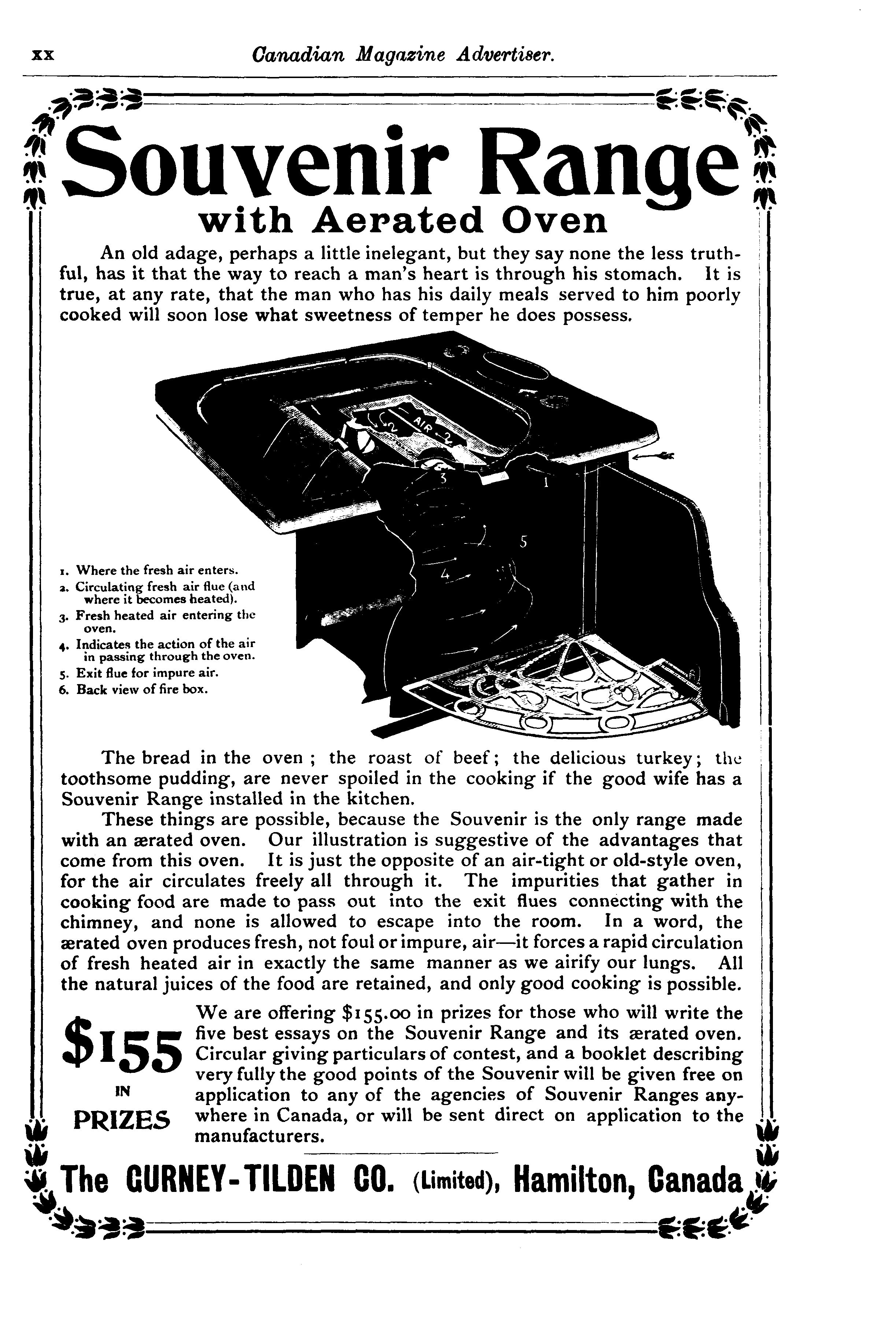 xx Canadian Magazine Advertiser.

Souvenir Range
with Aerated Oven

An old adage, perhaps a little inelegant, but they say none the less truthful, has it that the way to reach a man's heart is through his stomach. It is true, at any rate, that the man who has his daily meals served to him poorly cooked will soon lose what sweetness of temper he does possess.

AIR 2
2
3
1
5
4

1. Where the fresh air enters.
2. Circulating fresh air flue (and where it becomes heated).
3. Fresh heated air entering the oven.
4. Indicates the action of the air in passing through the oven.
5. Exit flue for impure air.
6. Back view of fire box.

The bread in the oven; the roast of beef; the delicious turkey; the toothsome pudding, are never spoiled in the cooking if the good wife has a Souvenir Range installed in the kitchen.

These things are possible, because the Souvenir is the only range made with an ærated oven. Our illustration is suggestive of the advantages that come from this oven. It is just the opposite of an air-tight or old-style oven, for the air circulates freely all through it. The impurities that gather in cooking food are made to pass out into the exit flues connecting with the chimney, and none is allowed to escape into the room. In a word, the ærated oven produces fresh, not foul or impure, air—it forces a rapid circulation of fresh heated air in exactly the same manner as we airify our lungs. All the natural juices of the food are retained, and only good cooking is possible.

$155 IN PRIZES

We are offering $155.00 in prizes for those who will write the five best essays on the Souvenir Range and its ærated oven. Circular giving particulars of contest, and a booklet describing very fully the good points of the Souvenir will be given free on application to any of the agencies of Souvenir Ranges anywhere in Canada, or will be sent direct on application to the manufacturers.

The GURNEY-TILDEN CO. (Limited), Hamilton, Canada